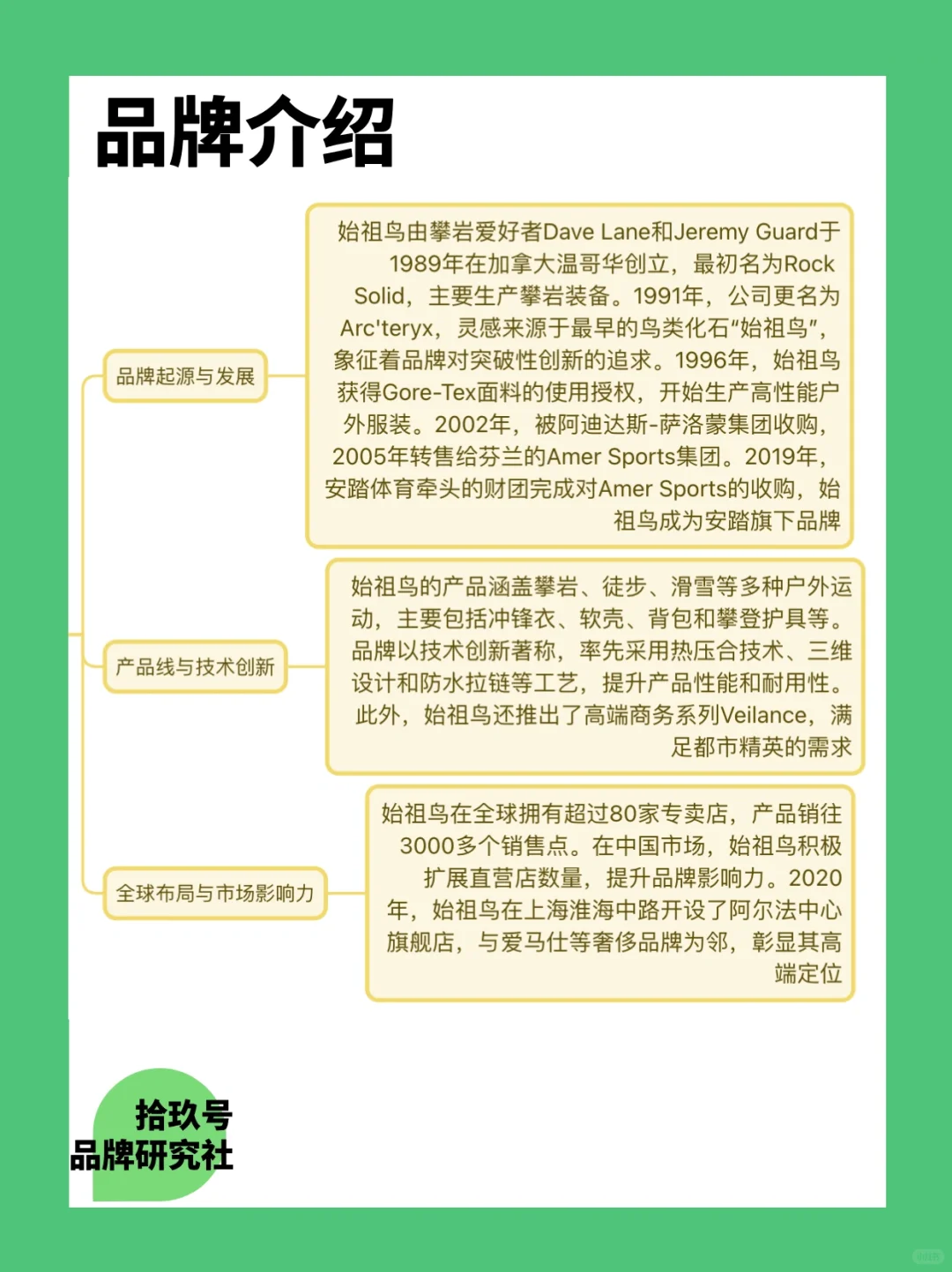 品牌介绍

品牌起源与发展

始祖鸟由攀岩爱好者Dave Lane和Jeremy Guard于1989年在加拿大温哥华创立，最初名为Rock Solid，主要生产攀岩装备。1991年，公司更名为Arc'teryx，灵感来源于最早的鸟类化石“始祖鸟”，象征着品牌对突破性创新的追求。1996年，始祖鸟获得Gore-Tex面料的使用授权，开始生产高性能户外服装。2002年，被阿迪达斯-萨洛蒙集团收购，2005年转售给芬兰的Amer Sports集团。2019年，安踏体育牵头的财团完成对Amer Sports的收购，始祖鸟成为安踏旗下品牌

产品线与技术创新

始祖鸟的产品涵盖攀岩、徒步、滑雪等多种户外运动，主要包括冲锋衣、软壳、背包和攀登护具等。品牌以技术创新著称，率先采用热压合技术、三维设计和防水拉链等工艺，提升产品性能和耐用性。此外，始祖鸟还推出了高端商务系列Veilance，满足都市精英的需求

全球布局与市场影响力

始祖鸟在全球拥有超过80家专卖店，产品销往3000多个销售点。在中国市场，始祖鸟积极扩展直营店数量，提升品牌影响力。2020年，始祖鸟在上海淮海中路开设了阿尔法中心旗舰店，与爱马仕等奢侈品牌为邻，彰显其高端定位

拾玖号
品牌研究社